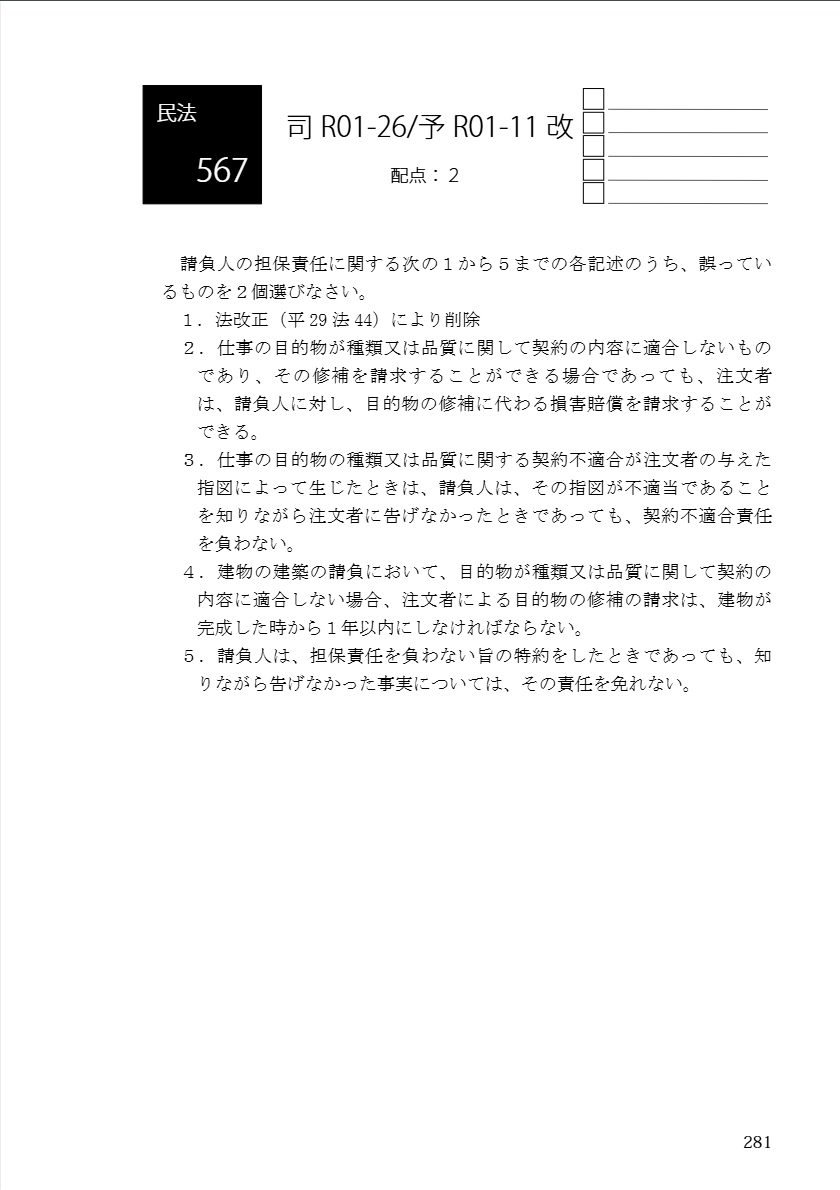 民法
567

司 R01-26/予 R01-11 改

配点：2

請負人の担保責任に関する次の１から５までの各記述のうち、誤っているものを２個選びなさい。

１．法改正（平 29 法 44）により削除

２．仕事の目的物が種類又は品質に関して契約の内容に適合しないものであり、その修補を請求することができる場合であっても、注文者は、請負人に対し、目的物の修補に代わる損害賠償を請求することができる。

３．仕事の目的物の種類又は品質に関する契約不適合が注文者の与えた指図によって生じたときは、請負人は、その指図が不適当であることを知りながら注文者に告げなかったときであっても、契約不適合責任を負わない。

４．建物の建築の請負において、目的物が種類又は品質に関して契約の内容に適合しない場合、注文者による目的物の修補の請求は、建物が完成した時から１年以内にしなければならない。

５．請負人は、担保責任を負わない旨の特約をしたときであっても、知りながら告げなかった事実については、その責任を免れない。

281